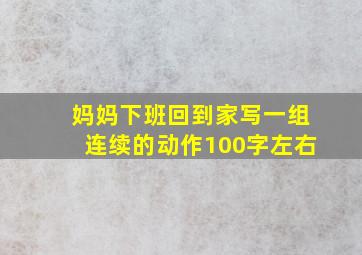 妈妈下班回到家写一组连续的动作100字左右